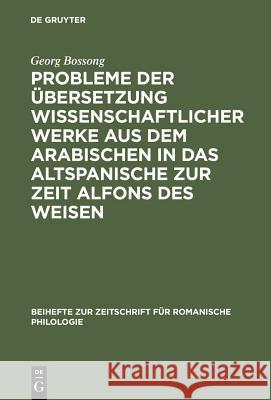 DE GRUYTER

Georg Bossong

PROBLEME DER ÜBERSETZUNG WISSENSCHAFTLICHER WERKE AUS DEM ARABISCHEN IN DAS ALTSPANISCHE ZUR ZEIT ALFONS DES WEISEN

BEIHEFTE ZUR ZEITSCHRIFT FÜR ROMANISCHE PHILOLOGIE

DE G

Kraina Książek